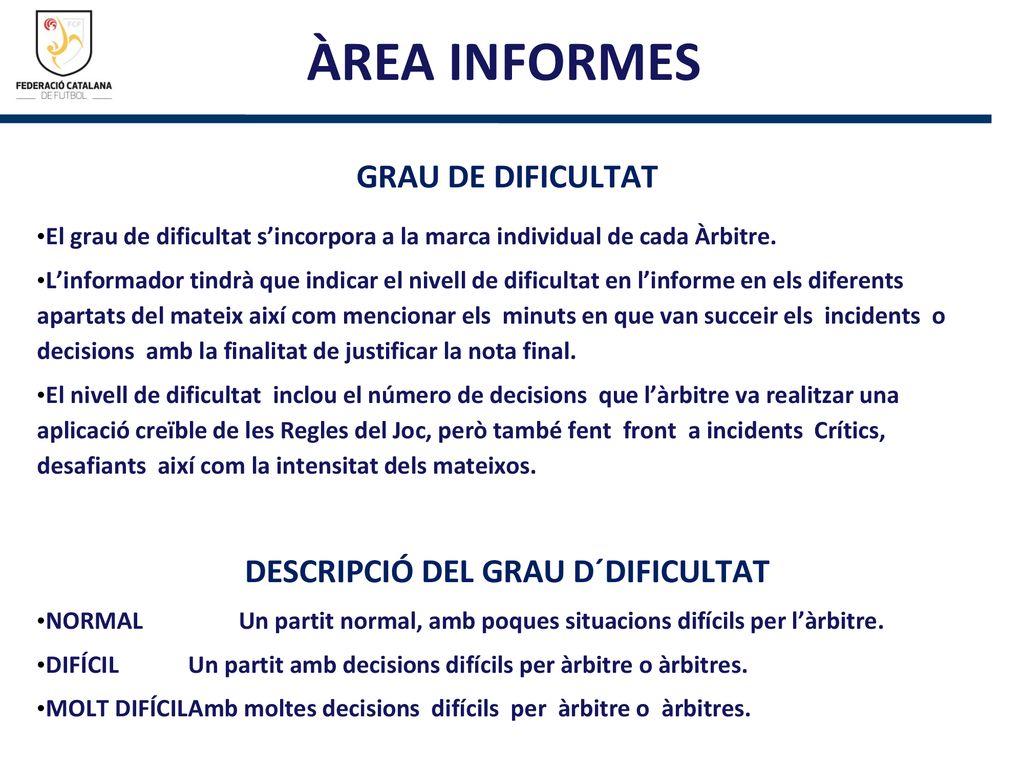 FCF
FEDERACIÓ CATALANA
DE FUTBOL

ÀREA INFORMES

GRAU DE DIFICULTAT

•El grau de dificultat s’incorpora a la marca individual de cada Àrbitre.

•L’informador tindrà que indicar el nivell de dificultat en l’informe en els diferents apartats del mateix així com mencionar els minuts en que van succeir els incidents o decisions amb la finalitat de justificar la nota final.

•El nivell de dificultat inclou el número de decisions que l’àrbitre va realitzar una aplicació creïble de les Regles del Joc, però també fent front a incidents Crítics, desafiants així com la intensitat dels mateixos.

DESCRIPCIÓ DEL GRAU D´DIFICULTAT

•NORMAL Un partit normal, amb poques situacions difícils per l’àrbitre.

•DIFÍCIL Un partit amb decisions difícils per àrbitre o àrbitres.

•MOLT DIFÍCILAmb moltes decisions difícils per àrbitre o àrbitres.